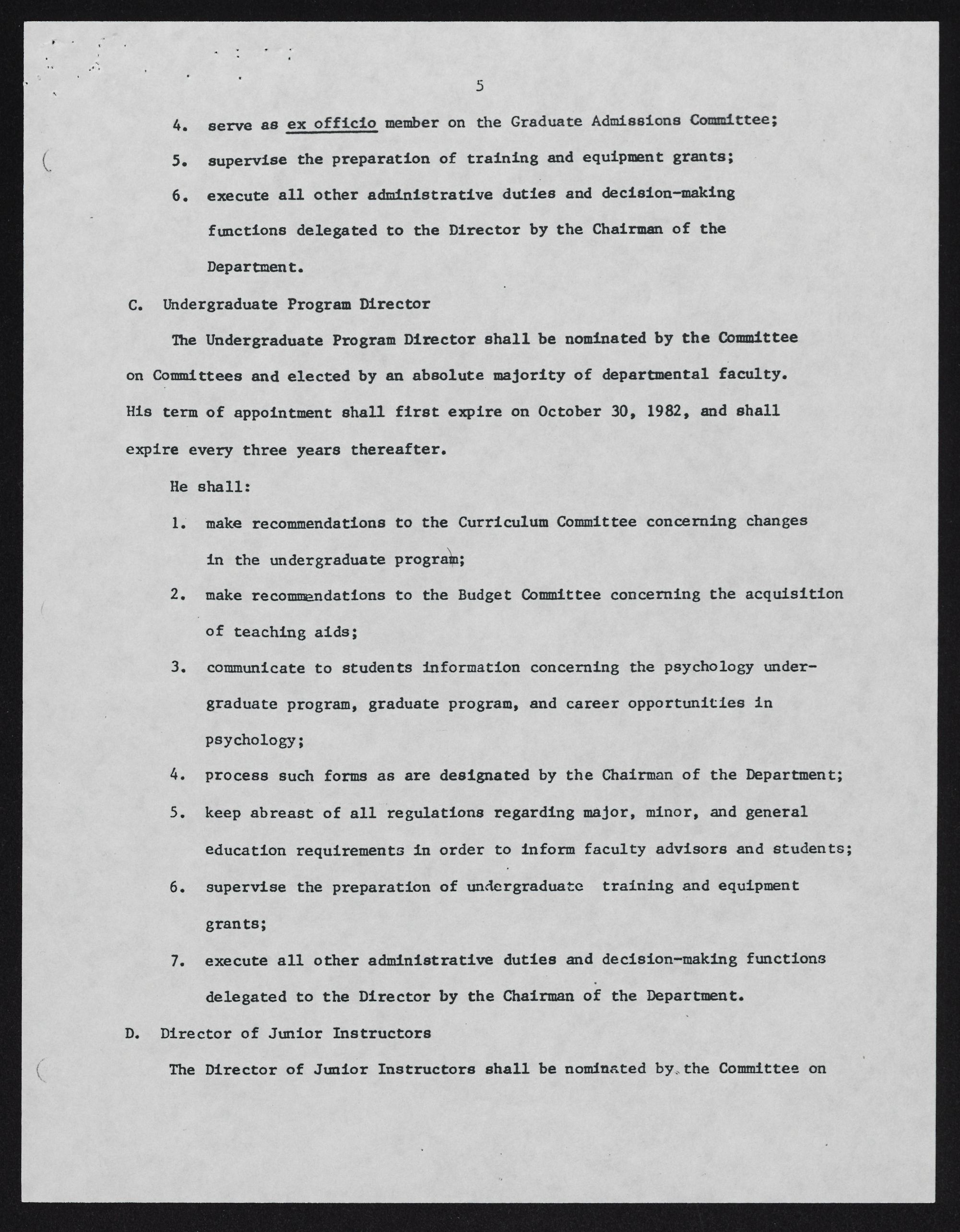 5

4. serve as ex officio member on the Graduate Admissions Committee;

5. supervise the preparation of training and equipment grants;

6. execute all other administrative duties and decision-making functions delegated to the Director by the Chairman of the Department.

C. Undergraduate Program Director

The Undergraduate Program Director shall be nominated by the Committee on Committees and elected by an absolute majority of departmental faculty. His term of appointment shall first expire on October 30, 1982, and shall expire every three years thereafter.

He shall:

1. make recommendations to the Curriculum Committee concerning changes in the undergraduate program;

2. make recommendations to the Budget Committee concerning the acquisition of teaching aids;

3. communicate to students information concerning the psychology undergraduate program, graduate program, and career opportunities in psychology;

4. process such forms as are designated by the Chairman of the Department;

5. keep abreast of all regulations regarding major, minor, and general education requirements in order to inform faculty advisors and students;

6. supervise the preparation of undergraduate training and equipment grants;

7. execute all other administrative duties and decision-making functions delegated to the Director by the Chairman of the Department.

D. Director of Junior Instructors

The Director of Junior Instructors shall be nominated by the Committee on